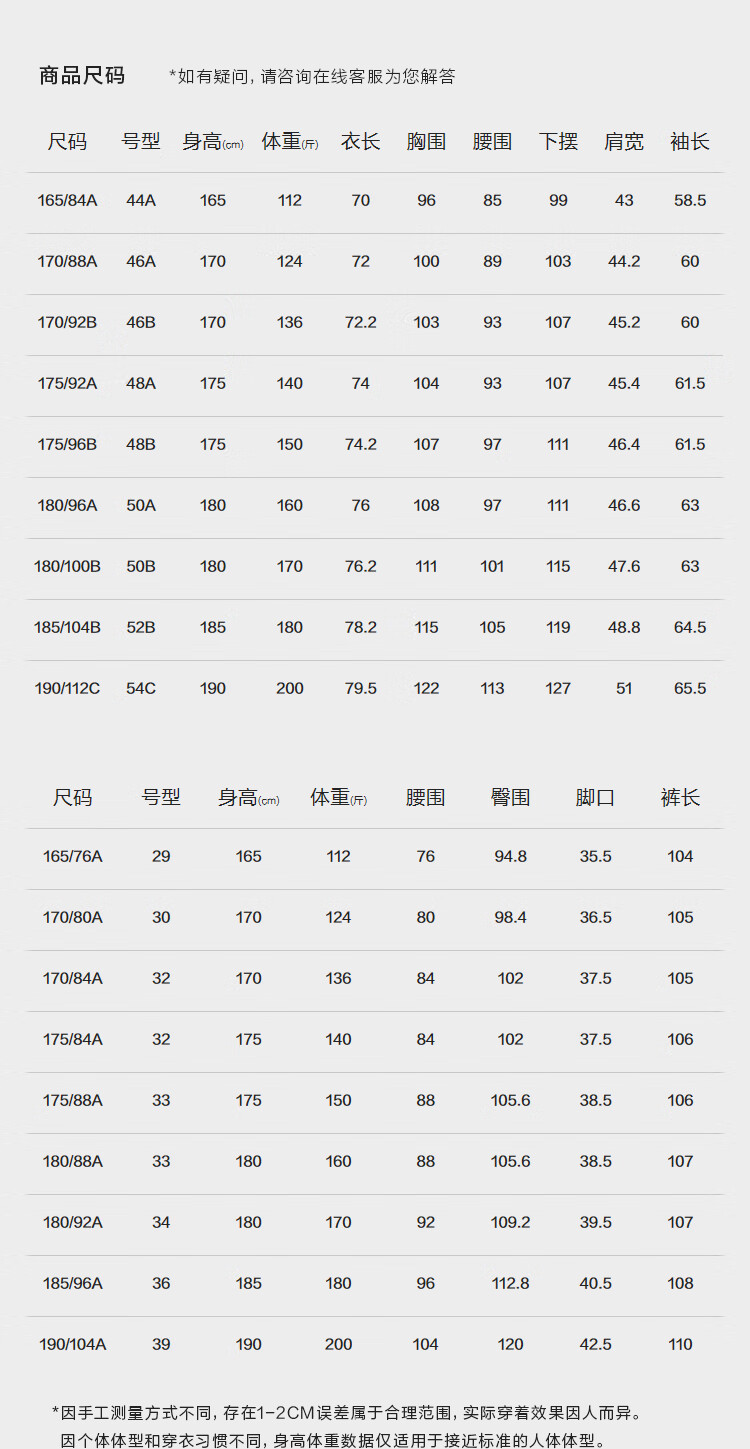 商品尺码 *如有疑问，请咨询在线客服为您解答

| 尺码 | 号型 | 身高(cm) | 体重(斤) | 衣长 | 胸围 | 腰围 | 下摆 | 肩宽 | 袖长 |
|---|---|---|---|---|---|---|---|---|---|
| 165/84A | 44A | 165 | 112 | 70 | 96 | 85 | 99 | 43 | 58.5 |
| 170/88A | 46A | 170 | 124 | 72 | 100 | 89 | 103 | 44.2 | 60 |
| 170/92B | 46B | 170 | 136 | 72.2 | 103 | 93 | 107 | 45.2 | 60 |
| 175/92A | 48A | 175 | 140 | 74 | 104 | 93 | 107 | 45.4 | 61.5 |
| 175/96B | 48B | 175 | 150 | 74.2 | 107 | 97 | 111 | 46.4 | 61.5 |
| 180/96A | 50A | 180 | 160 | 76 | 108 | 97 | 111 | 46.6 | 63 |
| 180/100B | 50B | 180 | 170 | 76.2 | 111 | 101 | 115 | 47.6 | 63 |
| 185/104B | 52B | 185 | 180 | 78.2 | 115 | 105 | 119 | 48.8 | 64.5 |
| 190/112C | 54C | 190 | 200 | 79.5 | 122 | 113 | 127 | 51 | 65.5 |

| 尺码 | 号型 | 身高(cm) | 体重(斤) | 腰围 | 臀围 | 脚口 | 裤长 |
|---|---|---|---|---|---|---|---|
| 165/76A | 29 | 165 | 112 | 76 | 94.8 | 35.5 | 104 |
| 170/80A | 30 | 170 | 124 | 80 | 98.4 | 36.5 | 105 |
| 170/84A | 32 | 170 | 136 | 84 | 102 | 37.5 | 105 |
| 175/84A | 32 | 175 | 140 | 84 | 102 | 37.5 | 106 |
| 175/88A | 33 | 175 | 150 | 88 | 105.6 | 38.5 | 106 |
| 180/88A | 33 | 180 | 160 | 88 | 105.6 | 38.5 | 107 |
| 180/92A | 34 | 180 | 170 | 92 | 109.2 | 39.5 | 107 |
| 185/96A | 36 | 185 | 180 | 96 | 112.8 | 40.5 | 108 |
| 190/104A | 39 | 190 | 200 | 104 | 120 | 42.5 | 110 |

*因手工测量方式不同，存在1-2CM误差属于合理范围，实际穿着效果因人而异。
因个体体型和穿衣习惯不同，身高体重数据仅适用于接近标准的人体体型。